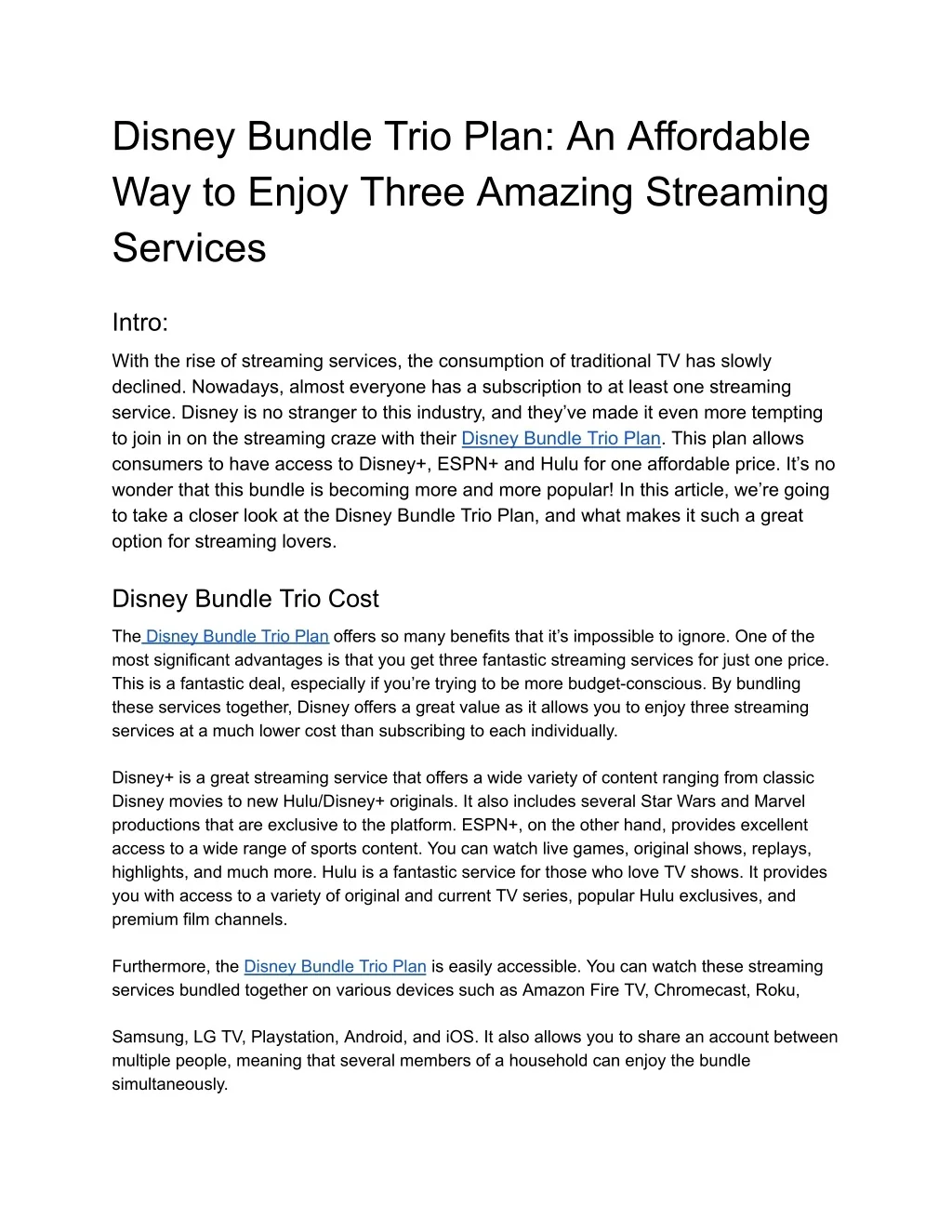 Disney Bundle Trio Plan: An Affordable Way to Enjoy Three Amazing Streaming Services

Intro:

With the rise of streaming services, the consumption of traditional TV has slowly declined. Nowadays, almost everyone has a subscription to at least one streaming service. Disney is no stranger to this industry, and they've made it even more tempting to join in on the streaming craze with their Disney Bundle Trio Plan. This plan allows consumers to have access to Disney+, ESPN+ and Hulu for one affordable price. It's no wonder that this bundle is becoming more and more popular! In this article, we're going to take a closer look at the Disney Bundle Trio Plan, and what makes it such a great option for streaming lovers.

Disney Bundle Trio Cost

The Disney Bundle Trio Plan offers so many benefits that it's impossible to ignore. One of the most significant advantages is that you get three fantastic streaming services for just one price. This is a fantastic deal, especially if you're trying to be more budget-conscious. By bundling these services together, Disney offers a great value as it allows you to enjoy three streaming services at a much lower cost than subscribing to each individually.

Disney+ is a great streaming service that offers a wide variety of content ranging from classic Disney movies to new Hulu/Disney+ originals. It also includes several Star Wars and Marvel productions that are exclusive to the platform. ESPN+, on the other hand, provides excellent access to a wide range of sports content. You can watch live games, original shows, replays, highlights, and much more. Hulu is a fantastic service for those who love TV shows. It provides you with access to a variety of original and current TV series, popular Hulu exclusives, and premium film channels.

Furthermore, the Disney Bundle Trio Plan is easily accessible. You can watch these streaming services bundled together on various devices such as Amazon Fire TV, Chromecast, Roku,

Samsung, LG TV, Playstation, Android, and iOS. It also allows you to share an account between multiple people, meaning that several members of a household can enjoy the bundle simultaneously.